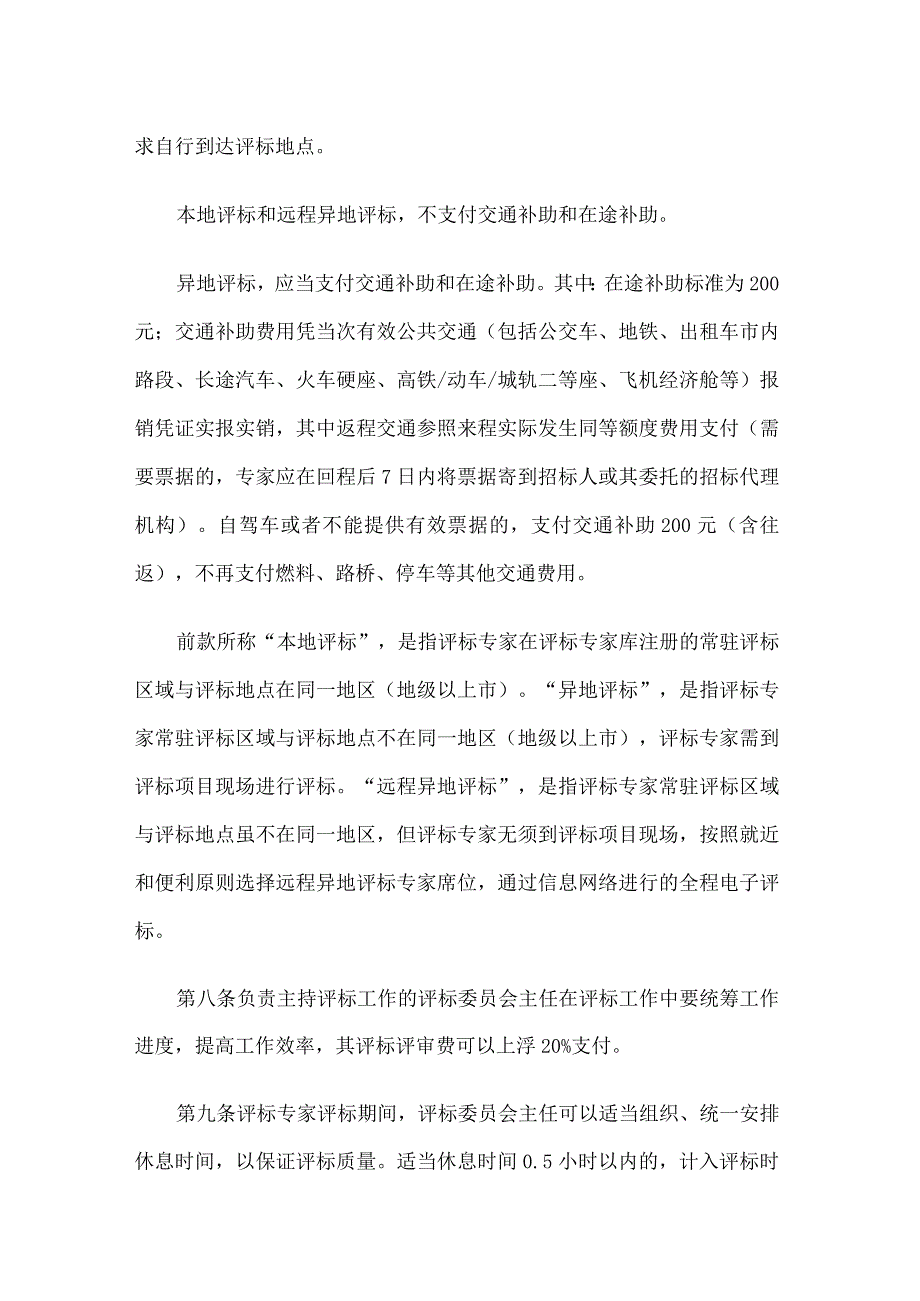 求自行到达评标地点。

本地评标和远程异地评标，不支付交通补助和在途补助。

异地评标，应当支付交通补助和在途补助。其中：在途补助标准为200元；交通补助费用凭当次有效公共交通（包括公交车、地铁、出租车市内路段、长途汽车、火车硬座、高铁/动车/城轨二等座、飞机经济舱等）报销凭证实报实销，其中返程交通参照来程实际发生同等额度费用支付（需要票据的，专家应在回程后7日内将票据寄到招标人或其委托的招标代理机构）。自驾车或者不能提供有效票据的，支付交通补助200元（含往返），不再支付燃料、路桥、停车等其他交通费用。

前款所称“本地评标”，是指评标专家在评标专家库注册的常驻评标区域与评标地点在同一地区（地级以上市）。“异地评标”，是指评标专家常驻评标区域与评标地点不在同一地区（地级以上市），评标专家需到评标项目现场进行评标。“远程异地评标”，是指评标专家常驻评标区域与评标地点虽不在同一地区，但评标专家无须到评标项目现场，按照就近和便利原则选择远程异地评标专家席位，通过信息网络进行的全程电子评标。

第八条负责主持评标工作的评标委员会主任在评标工作中要统筹工作进度，提高工作效率，其评标评审费可以上浮20%支付。

第九条评标专家评标期间，评标委员会主任可以适当组织、统一安排休息时间，以保证评标质量。适当休息时间0.5小时以内的，计入评标时